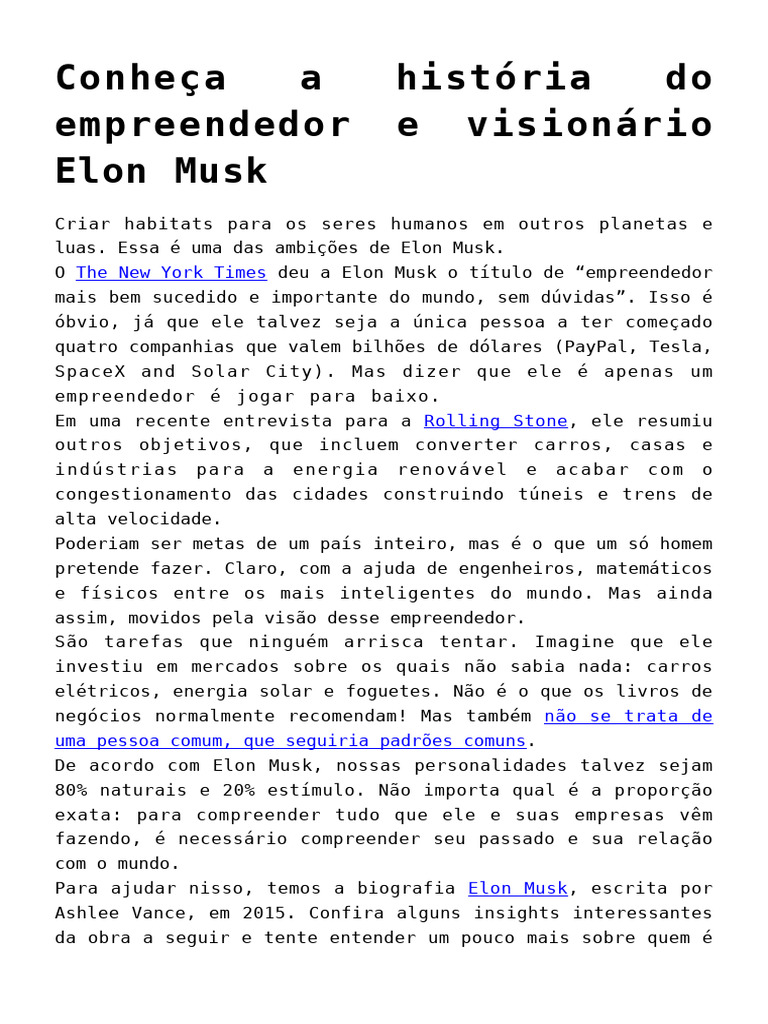 Conheça a história do empreendedor e visionário Elon Musk

Criar habitats para os seres humanos em outros planetas e luas. Essa é uma das ambições de Elon Musk.
O The New York Times deu a Elon Musk o título de “empreendedor mais bem sucedido e importante do mundo, sem dúvidas”. Isso é óbvio, já que ele talvez seja a única pessoa a ter começado quatro companhias que valem bilhões de dólares (PayPal, Tesla, SpaceX and Solar City). Mas dizer que ele é apenas um empreendedor é jogar para baixo.
Em uma recente entrevista para a Rolling Stone, ele resumiu outros objetivos, que incluem converter carros, casas e indústrias para a energia renovável e acabar com o congestionamento das cidades construindo túneis e trens de alta velocidade.
Poderiam ser metas de um país inteiro, mas é o que um só homem pretende fazer. Claro, com a ajuda de engenheiros, matemáticos e físicos entre os mais inteligentes do mundo. Mas ainda assim, movidos pela visão desse empreendedor.
São tarefas que ninguém arrisca tentar. Imagine que ele investiu em mercados sobre os quais não sabia nada: carros elétricos, energia solar e foguetes. Não é o que os livros de negócios normalmente recomendam! Mas também não se trata de uma pessoa comum, que seguiria padrões comuns.
De acordo com Elon Musk, nossas personalidades talvez sejam 80% naturais e 20% estímulo. Não importa qual é a proporção exata: para compreender tudo que ele e suas empresas vêm fazendo, é necessário compreender seu passado e sua relação com o mundo.
Para ajudar nisso, temos a biografia Elon Musk, escrita por Ashlee Vance, em 2015. Confira alguns insights interessantes da obra a seguir e tente entender um pouco mais sobre quem é